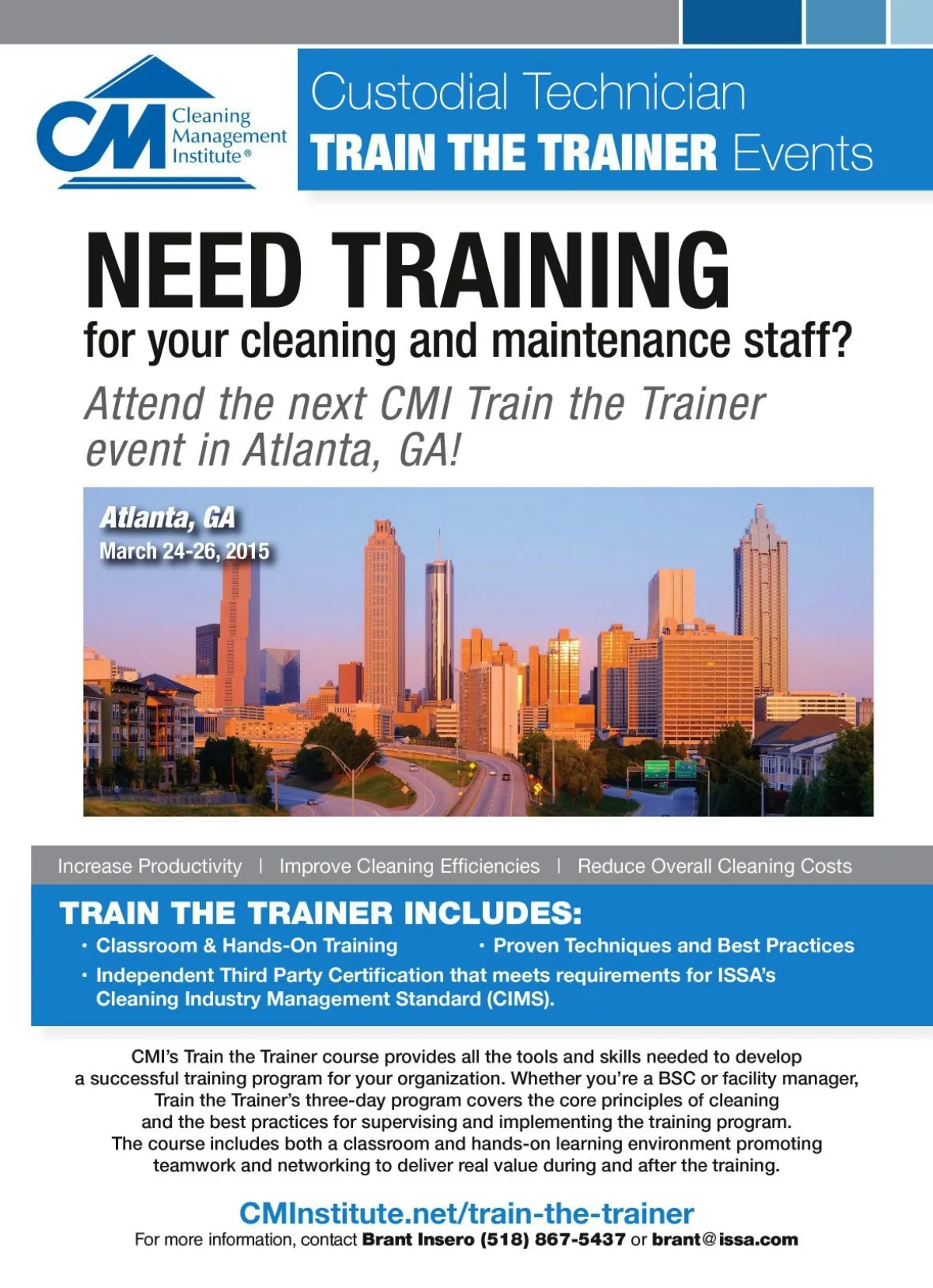 CM Cleaning Management Institute®

Custodial Technician
TRAIN THE TRAINER Events

NEED TRAINING
for your cleaning and maintenance staff?

Attend the next CMI Train the Trainer event in Atlanta, GA!

Atlanta, GA
March 24-26, 2015

Increase Productivity | Improve Cleaning Efficiencies | Reduce Overall Cleaning Costs

TRAIN THE TRAINER INCLUDES:
• Classroom & Hands-On Training
• Proven Techniques and Best Practices
• Independent Third Party Certification that meets requirements for ISSA's Cleaning Industry Management Standard (CIMS).

CMI's Train the Trainer course provides all the tools and skills needed to develop a successful training program for your organization. Whether you're a BSC or facility manager, Train the Trainer's three-day program covers the core principles of cleaning and the best practices for supervising and implementing the training program. The course includes both a classroom and hands-on learning environment promoting teamwork and networking to deliver real value during and after the training.

CMInstitute.net/train-the-trainer
For more information, contact Brant Insero (518) 867-5437 or brant@issa.com